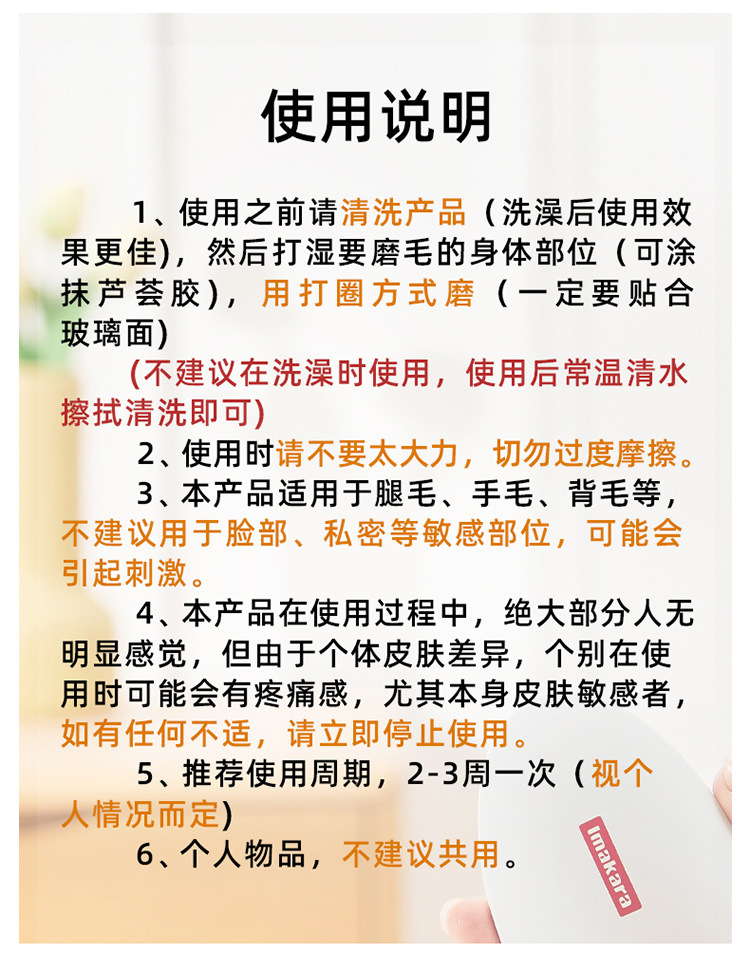 使用说明

1、使用之前请清洗产品（洗澡后使用效果更佳)，然后打湿要磨毛的身体部位（可涂抹芦荟胶)，用打圈方式磨（一定要贴合玻璃面)

(不建议在洗澡时使用，使用后常温清水擦拭清洗即可)

2、使用时请不要太大力，切勿过度摩擦。

3、本产品适用于腿毛、手毛、背毛等，不建议用于脸部、私密等敏感部位，可能会引起刺激。

4、本产品在使用过程中，绝大部分人无明显感觉，但由于个体皮肤差异，个别在使用时可能会有疼痛感，尤其本身皮肤敏感者，如有任何不适，请立即停止使用。

5、推荐使用周期，2-3周一次（视个人情况而定)

6、个人物品，不建议共用。

Imakara